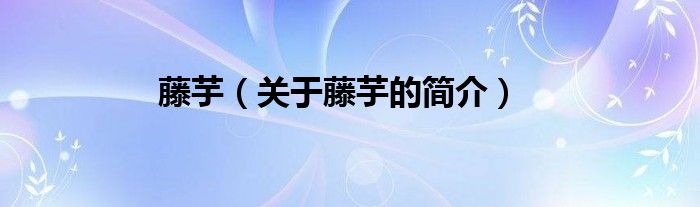 藤芋（关于藤芋的简介）